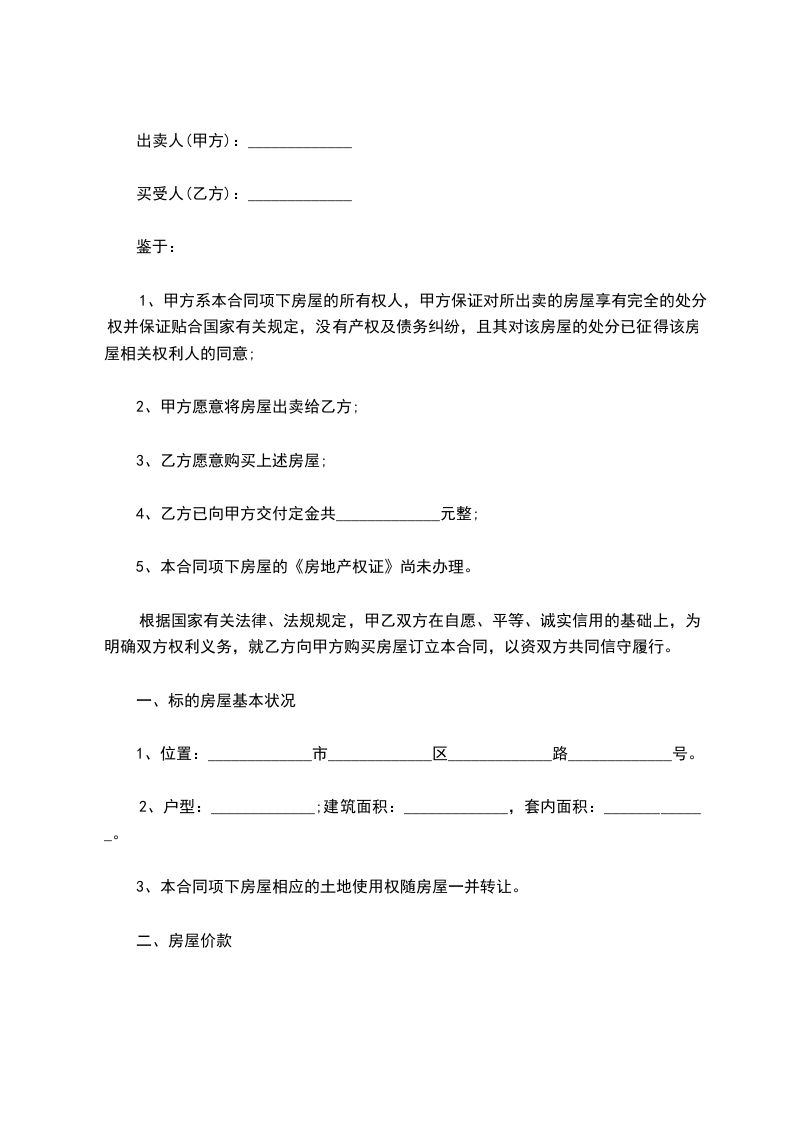 出卖人(甲方)：_____________

买受人(乙方)：_____________

鉴于：

1、甲方系本合同项下房屋的所有权人，甲方保证对所出卖的房屋享有完全的处分权并保证贴合国家有关规定，没有产权及债务纠纷，且其对该房屋的处分已征得该房屋相关权利人的同意;

2、甲方愿意将房屋出卖给乙方;

3、乙方愿意购买上述房屋;

4、乙方已向甲方交付定金共_____________元整;

5、本合同项下房屋的《房地产权证》尚未办理。

根据国家有关法律、法规规定，甲乙双方在自愿、平等、诚实信用的基础上，为明确双方权利义务，就乙方向甲方购买房屋订立本合同，以资双方共同信守履行。

一、标的房屋基本状况

1、位置：_____________市_____________区_____________路_____________号。

2、户型：_____________;建筑面积：_____________，套内面积：_____________。

3、本合同项下房屋相应的土地使用权随房屋一并转让。

二、房屋价款